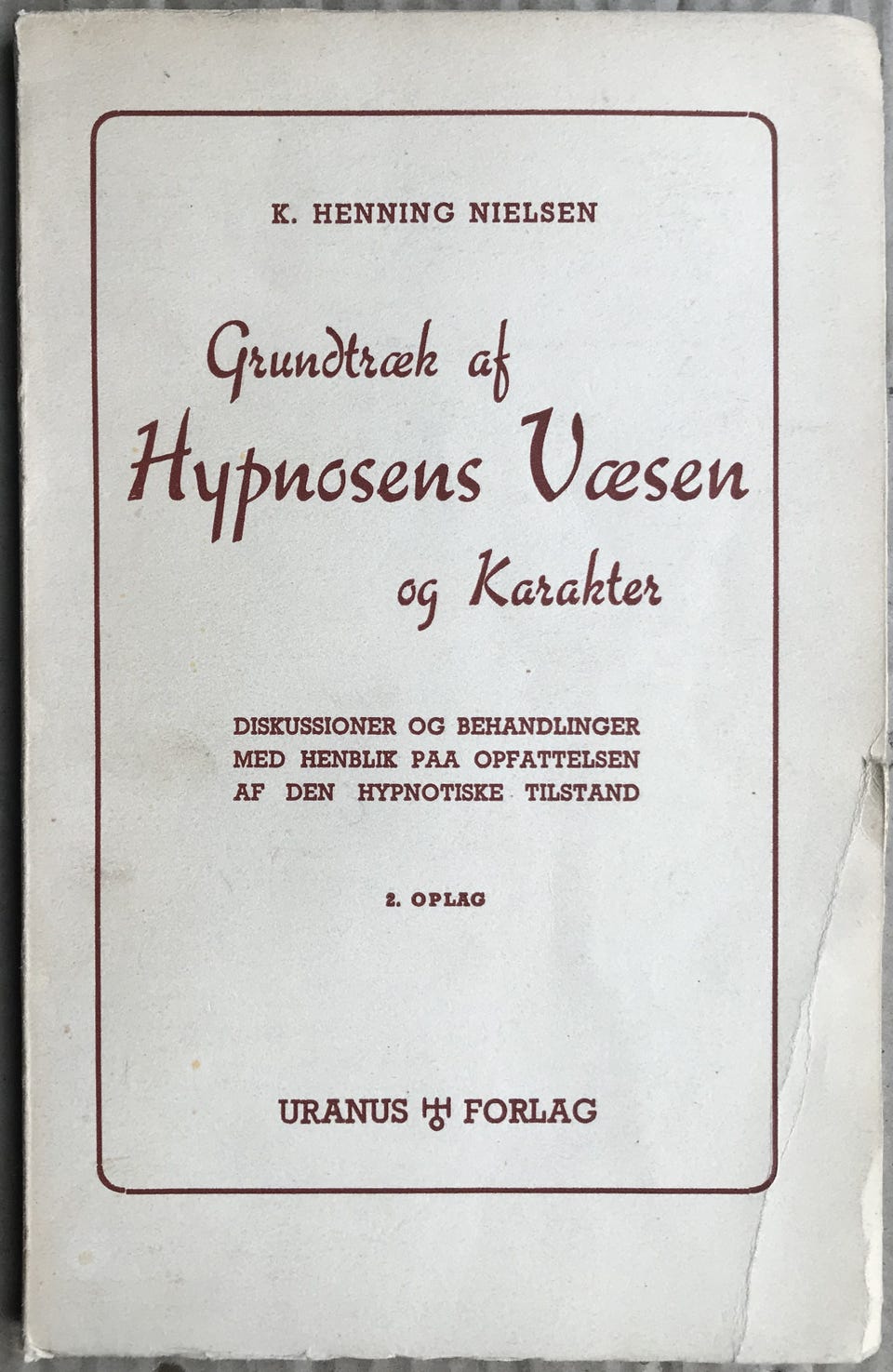 K. HENNING NIELSEN

Grundtræk af
Hypnosens Væsen
og Karakter

DISKUSSIONER OG BEHANDLINGER
MED HENBLIK PAA OPFATTELSEN
AF DEN HYPNOTISKE TILSTAND

2. OPLAG

URANUS FORLAG